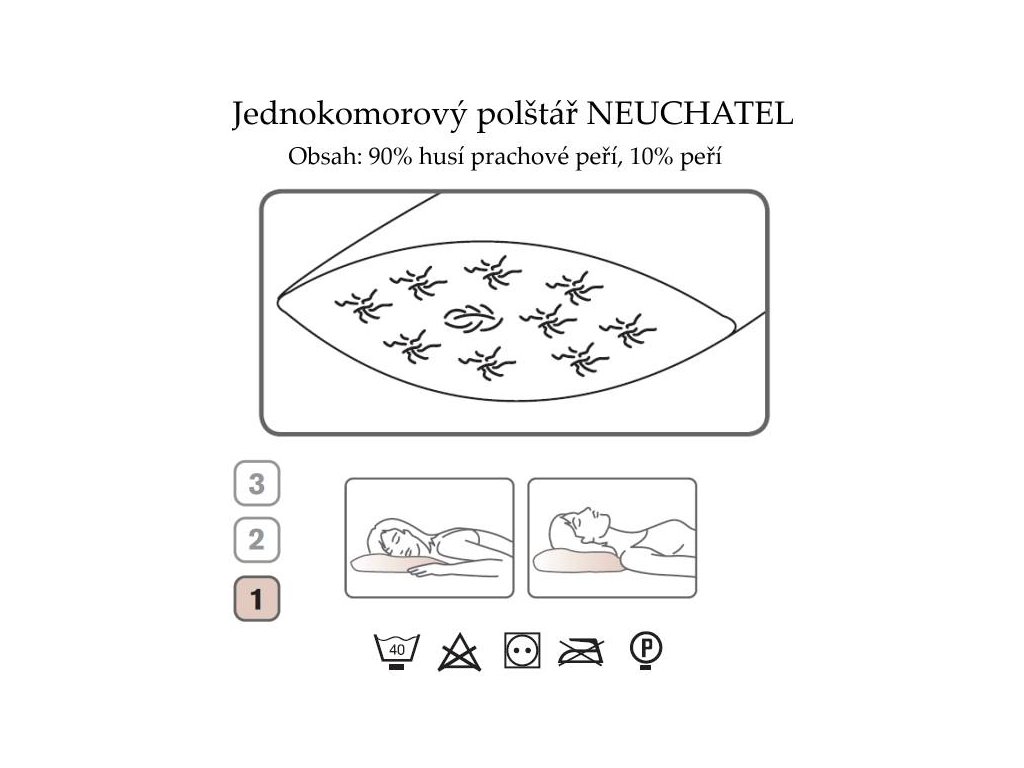 Jednokomorový polštář NEUCHATEL

Obsah: 90% husí prachové peří, 10% peří

3

2

1

40

P